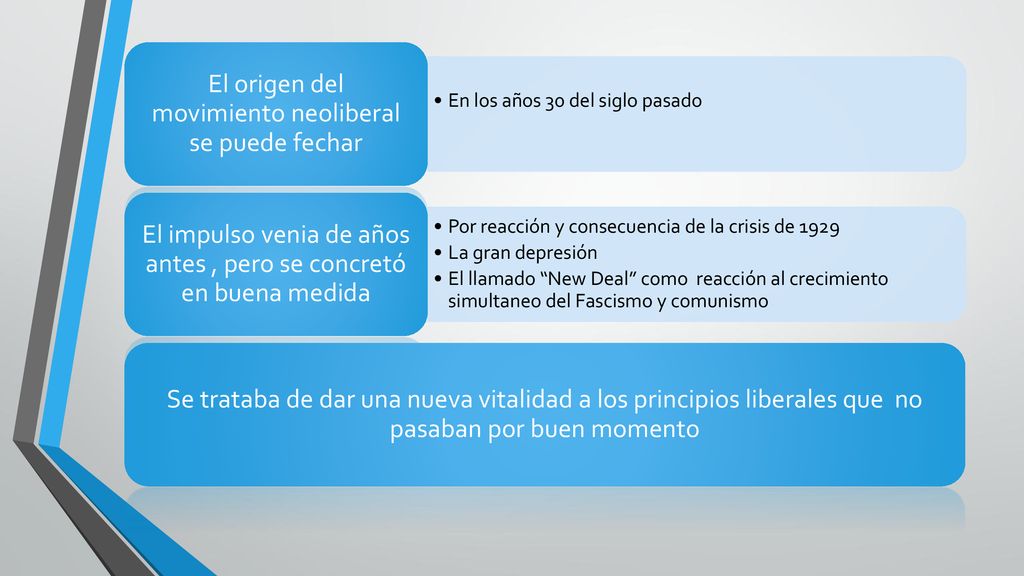 El origen del movimiento neoliberal se puede fechar

• En los años 30 del siglo pasado

El impulso venia de años antes , pero se concretó en buena medida

• Por reacción y consecuencia de la crisis de 1929
• La gran depresión
• El llamado “New Deal” como reacción al crecimiento simultaneo del Fascismo y comunismo

Se trataba de dar una nueva vitalidad a los principios liberales que no pasaban por buen momento